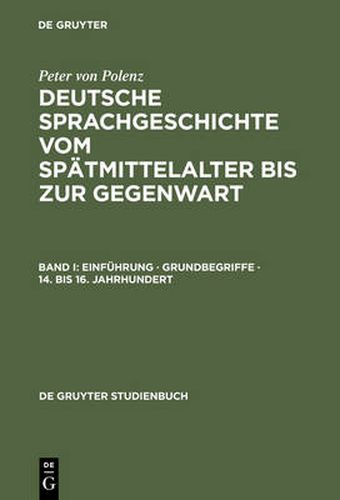 DE GRUYTER

Peter von Polenz

DEUTSCHE SPRACHGESCHICHTE VOM SPÄTMITTELALTER BIS ZUR GEGENWART

BAND I: EINFÜHRUNG · GRUNDBEGRIFFE · 14. BIS 16. JAHRHUNDERT

DE GRUYTER STUDIENBUCH

DE G